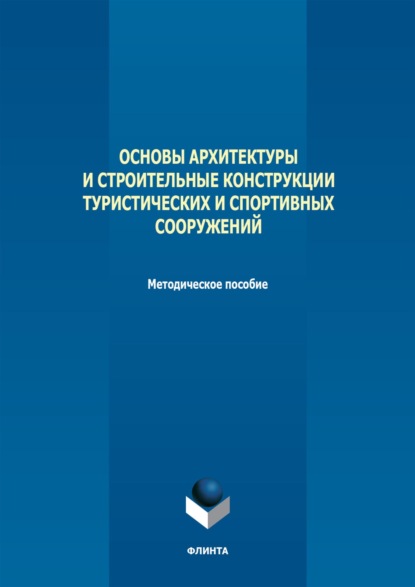 ОСНОВЫ АРХИТЕКТУРЫ И СТРОИТЕЛЬНЫЕ КОНСТРУКЦИИ ТУРИСТИЧЕСКИХ И СПОРТИВНЫХ СООРУЖЕНИЙ

Методическое пособие

ФЛИНТА